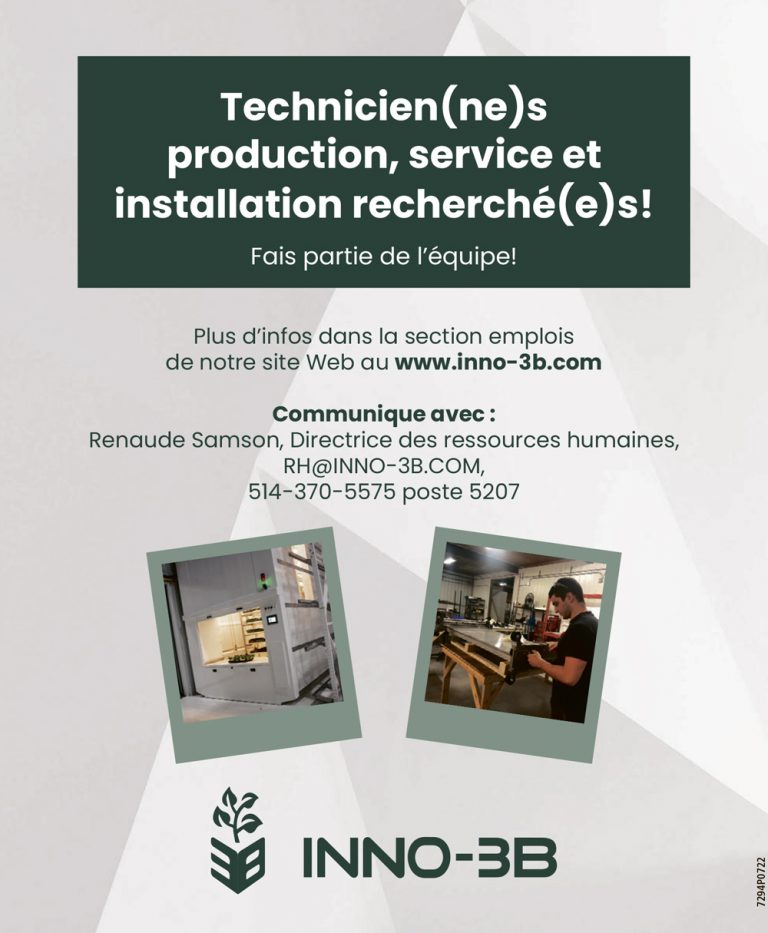 Technicien(ne)s production, service et installation recherché(e)s!

Fais partie de l'équipe!

Plus d'infos dans la section emplois de notre site Web au www.inno-3b.com

Communique avec :
Renaude Samson, Directrice des ressources humaines,
RH@INNO-3B.COM,
514-370-5575 poste 5207

INNO-3B

7294P0722